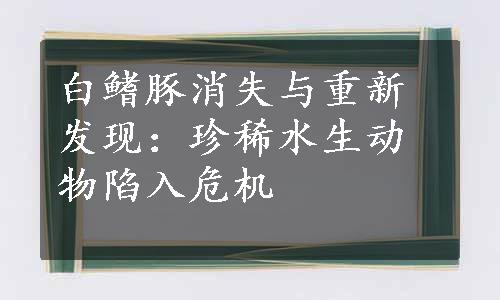 白鳍豚消失与重新发现：珍稀水生动物陷入危机